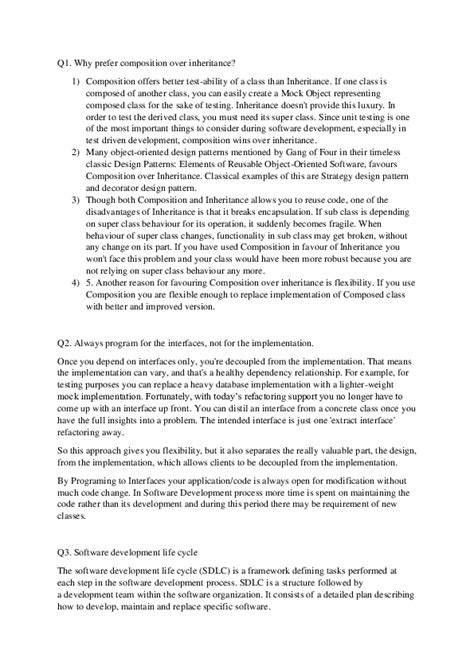 Q1. Why prefer composition over inheritance?

1) Composition offers better test-ability of a class than Inheritance. If one class is composed of another class, you can easily create a Mock Object representing composed class for the sake of testing. Inheritance doesn't provide this luxury. In order to test the derived class, you must need its super class. Since unit testing is one of the most important things to consider during software development, especially in test driven development, composition wins over inheritance.
2) Many object-oriented design patterns mentioned by Gang of Four in their timeless classic Design Patterns: Elements of Reusable Object-Oriented Software, favours Composition over Inheritance. Classical examples of this are Strategy design pattern and decorator design pattern.
3) Though both Composition and Inheritance allows you to reuse code, one of the disadvantages of Inheritance is that it breaks encapsulation. If sub class is depending on super class behaviour for its operation, it suddenly becomes fragile. When behaviour of super class changes, functionality in sub class may get broken, without any change on its part. If you have used Composition in favour of Inheritance you won't face this problem and your class would have been more robust because you are not relying on super class behaviour any more.
4) 5. Another reason for favouring Composition over inheritance is flexibility. If you use Composition you are flexible enough to replace implementation of Composed class with better and improved version.

Q2. Always program for the interfaces, not for the implementation.

Once you depend on interfaces only, you're decoupled from the implementation. That means the implementation can vary, and that's a healthy dependency relationship. For example, for testing purposes you can replace a heavy database implementation with a lighter-weight mock implementation. Fortunately, with today's refactoring support you no longer have to come up with an interface up front. You can distil an interface from a concrete class once you have the full insights into a problem. The intended interface is just one 'extract interface' refactoring away.

So this approach gives you flexibility, but it also separates the really valuable part, the design, from the implementation, which allows clients to be decoupled from the implementation.

By Programing to Interfaces your application/code is always open for modification without much code change. In Software Development process more time is spent on maintaining the code rather than its development and during this period there may be requirement of new classes.

Q3. Software development life cycle

The software development life cycle (SDLC) is a framework defining tasks performed at each step in the software development process. SDLC is a structure followed by a development team within the software organization. It consists of a detailed plan describing how to develop, maintain and replace specific software.